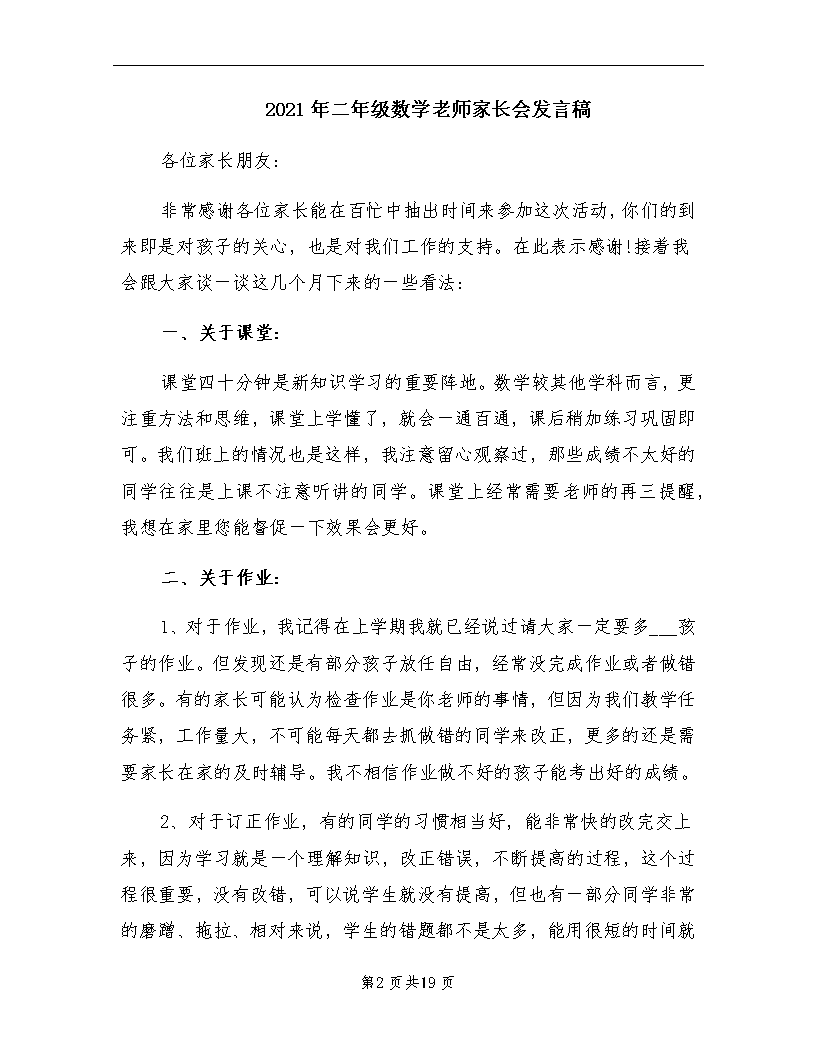 2021年二年级数学老师家长会发言稿

各位家长朋友:

非常感谢各位家长能在百忙中抽出时间来参加这次活动,你们的到来即是对孩子的关心,也是对我们工作的支持。在此表示感谢!接着我会跟大家谈一谈这几个月下来的一些看法:

一、关于课堂:

课堂四十分钟是新知识学习的重要阵地。数学较其他学科而言,更注重方法和思维,课堂上学懂了,就会一通百通,课后稍加练习巩固即可。我们班上的情况也是这样,我注意留心观察过,那些成绩不太好的同学往往是上课不注意听讲的同学。课堂上经常需要老师的再三提醒,我想在家里您能督促一下效果会更好。

二、关于作业:

1、对于作业,我记得在上学期我就已经说过请大家一定要多___孩子的作业。但发现还是有部分孩子放任自由,经常没完成作业或者做错很多。有的家长可能认为检查作业是你老师的事情,但因为我们教学任务紧,工作量大,不可能每天都去抓做错的同学来改正,更多的还是需要家长在家的及时辅导。我不相信作业做不好的孩子能考出好的成绩。

2、对于订正作业,有的同学的习惯相当好,能非常快的改完交上来,因为学习就是一个理解知识,改正错误,不断提高的过程,这个过程很重要,没有改错,可以说学生就没有提高,但也有一部分同学非常的磨蹭、拖拉、相对来说,学生的错题都不是太多,能用很短的时间就

第2页共19页